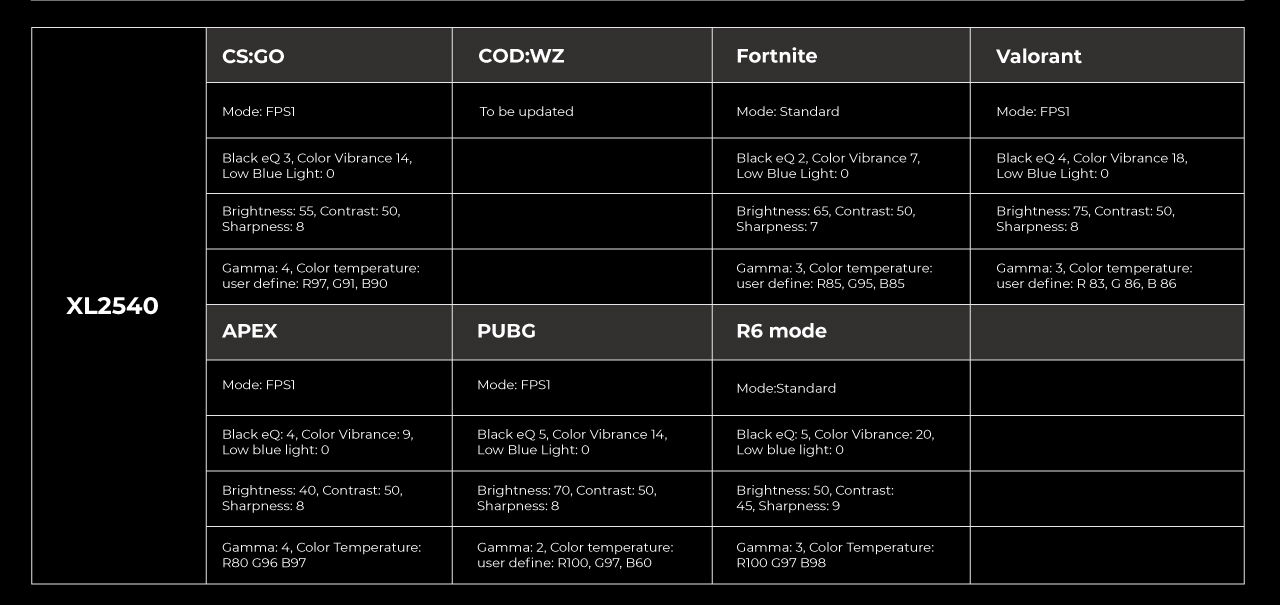 | XL2540 | CS:GO | COD:WZ | Fortnite | Valorant |
|---|---|---|---|---|
| | Mode: FPS1 | To be updated | Mode: Standard | Mode: FPS1 |
| | Black eQ 3, Color Vibrance 14, Low Blue Light: 0 | | Black eQ 2, Color Vibrance 7, Low Blue Light: 0 | Black eQ 4, Color Vibrance 18, Low Blue Light: 0 |
| | Brightness: 55, Contrast: 50, Sharpness: 8 | | Brightness: 65, Contrast: 50, Sharpness: 7 | Brightness: 75, Contrast: 50, Sharpness: 8 |
| | Gamma: 4, Color temperature: user define: R97, G91, B90 | | Gamma: 3, Color temperature: user define: R85, G95, B85 | Gamma: 3, Color temperature: user define: R 83, G 86, B 86 |
| | APEX | PUBG | R6 mode | |
| | Mode: FPS1 | Mode: FPS1 | Mode:Standard | |
| | Black eQ: 4, Color Vibrance: 9, Low blue light: 0 | Black eQ 5, Color Vibrance 14, Low Blue Light: 0 | Black eQ: 5, Color Vibrance: 20, Low blue light: 0 | |
| | Brightness: 40, Contrast: 50, Sharpness: 8 | Brightness: 70, Contrast: 50, Sharpness: 8 | Brightness: 50, Contrast: 45, Sharpness: 9 | |
| | Gamma: 4, Color Temperature: R80 G96 B97 | Gamma: 2, Color temperature: user define: R100, G97, B60 | Gamma: 3, Color Temperature: R100 G97 B98 | |